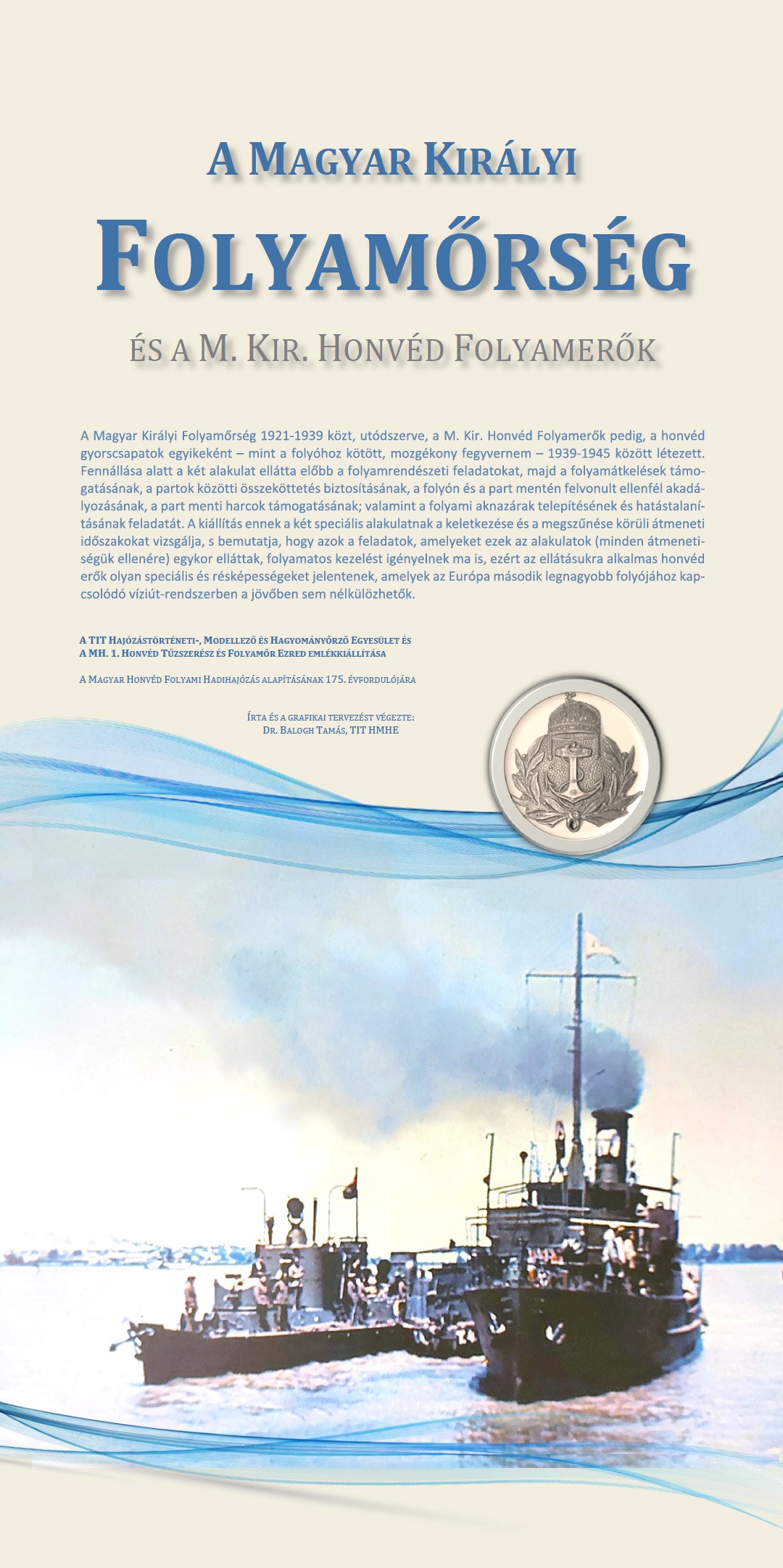 A Magyar Királyi

Folyamőrség

és a M. Kir. Honvéd Folyamerők

A Magyar Királyi Folyamőrség 1921-1939 közt, utódszerve, a M. Kir. Honvéd Folyamerők pedig, a honvéd gyorscsapatok egyikeként – mint a folyóhoz kötött, mozgékony fegyvernem – 1939-1945 között létezett. Fennállása alatt a két alakulat ellátta előbb a folyamrendészeti feladatokat, majd a folyamátkelések támogatásának, a partok közötti összeköttetés biztosításának, a folyón és a part mentén felvonult ellenfél akadályozásának, a part menti harcok támogatásának; valamint a folyami aknazárak telepítésének és hatástalanításának feladatát. A kiállítás ennek a két speciális alakulatnak a keletkezése és a megszűnése körüli átmeneti időszakokat vizsgálja, s bemutatja, hogy azok a feladatok, amelyeket ezek az alakulatok (minden átmenetiségük ellenére) egykor elláttak, folyamatos kezelést igényelnek ma is, ezért az ellátásukra alkalmas honvéd erők olyan speciális és résképességeket jelentenek, amelyek az Európa második legnagyobb folyójához kapcsolódó víziút-rendszerben a jövőben sem nélkülözhetők.

A TIT Hajózástörténeti-, Modellező és Hagyományőrző Egyesület és
A MH. 1. Honvéd Tűzszerész és Folyamőr Ezred emlékkiállítása

A Magyar Honvéd Folyami Hadihajózás alapításának 175. évfordulójára

Írta és a grafikai tervezést végezte:
Dr. Balogh Tamás, TIT HMHE